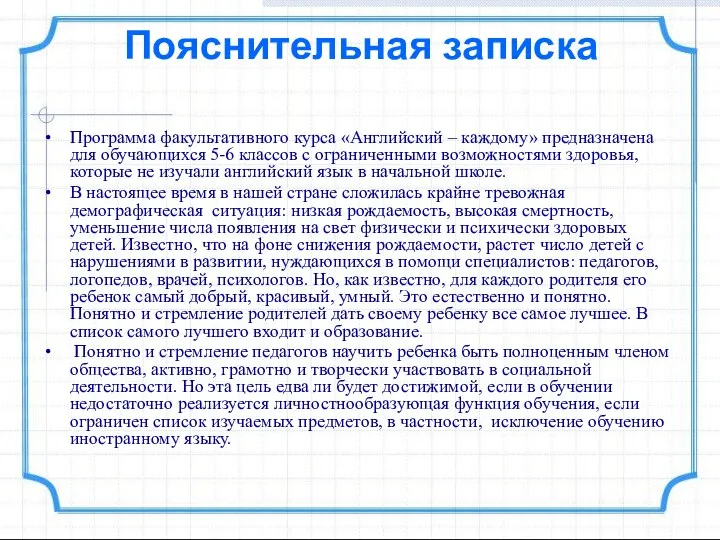 Пояснительная записка

• Программа факультативного курса «Английский – каждому» предназначена для обучающихся 5-6 классов с ограниченными возможностями здоровья, которые не изучали английский язык в начальной школе.

• В настоящее время в нашей стране сложилась крайне тревожная демографическая ситуация: низкая рождаемость, высокая смертность, уменьшение числа появления на свет физически и психически здоровых детей. Известно, что на фоне снижения рождаемости, растет число детей с нарушениями в развитии, нуждающихся в помощи специалистов: педагогов, логопедов, врачей, психологов. Но, как известно, для каждого родителя его ребенок самый добрый, красивый, умный. Это естественно и понятно. Понятно и стремление родителей дать своему ребенку все самое лучшее. В список самого лучшего входит и образование.

• Понятно и стремление педагогов научить ребенка быть полноценным членом общества, активно, грамотно и творчески участвовать в социальной деятельности. Но эта цель едва ли будет достижимой, если в обучении недостаточно реализуется личностнообразующая функция обучения, если ограничен список изучаемых предметов, в частности, исключение обучению иностранному языку.